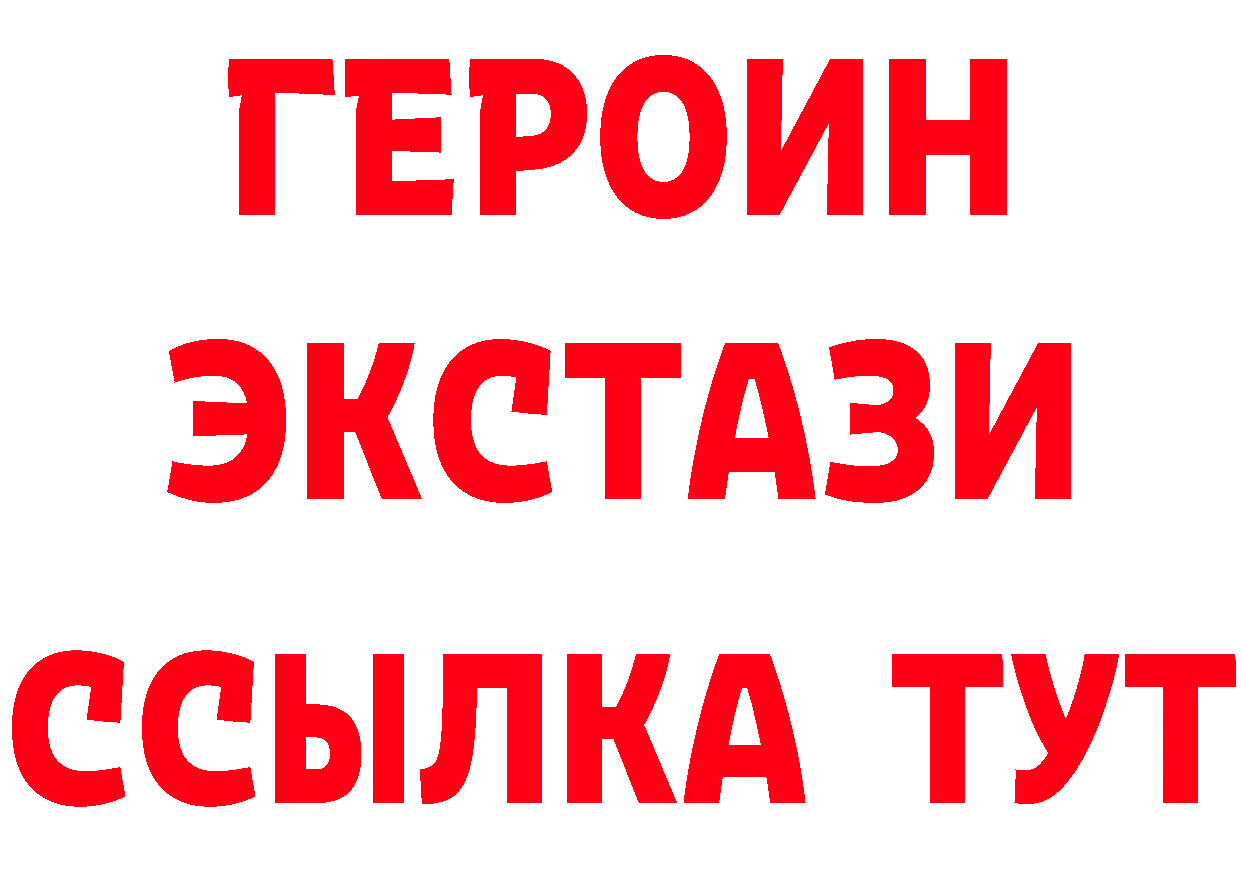 ГЕРОИН ЭКСТАЗИ ССЫЛКА ТУТ